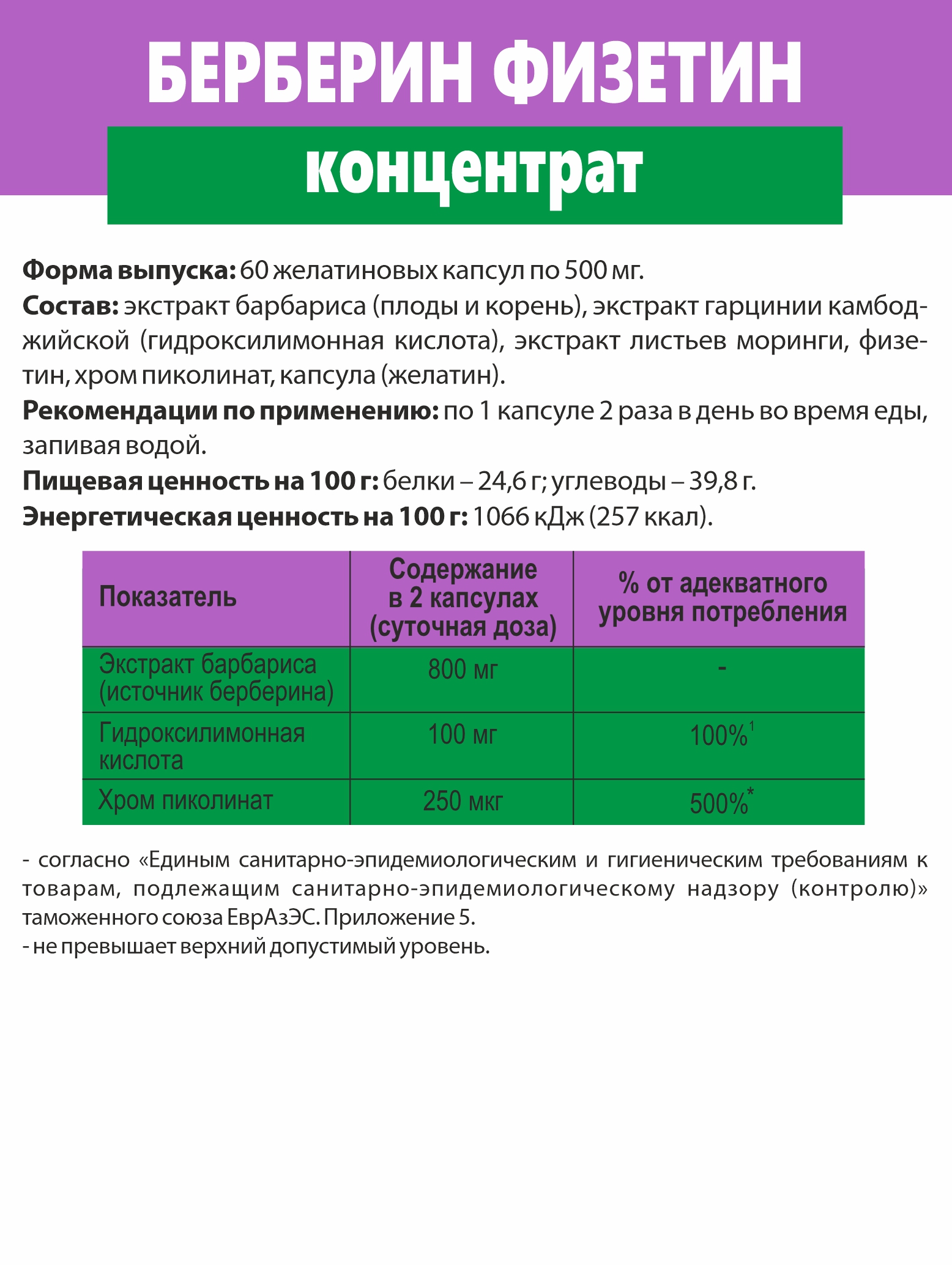 БЕРБЕРИН ФИЗЕТИН

концентрат

Форма выпуска: 60 желатиновых капсул по 500 мг.
Состав: экстракт барбариса (плоды и корень), экстракт гарцинии камбоджийской (гидроксилимонная кислота), экстракт листьев моринги, физетин, хром пиколинат, капсула (желатин).
Рекомендации по применению: по 1 капсуле 2 раза в день во время еды, запивая водой.
Пищевая ценность на 100 г: белки – 24,6 г; углеводы – 39,8 г.
Энергетическая ценность на 100 г: 1066 кДж (257 ккал).

| Показатель | Содержание в 2 капсулах (суточная доза) | % от адекватного уровня потребления |
|---|---|---|
| Экстракт барбариса (источник берберина) | 800 мг | - |
| Гидроксилимонная кислота | 100 мг | 100%$^1$ |
| Хром пиколинат | 250 мкг | 500%$^*$ |

- согласно «Единым санитарно-эпидемиологическим и гигиеническим требованиям к товарам, подлежащим санитарно-эпидемиологическому надзору (контролю)» таможенного союза ЕврАзЭС. Приложение 5.
- не превышает верхний допустимый уровень.